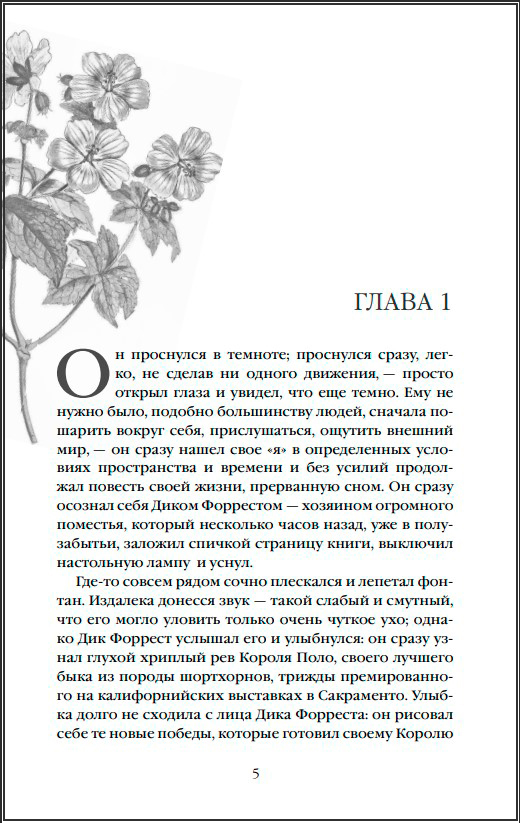 ГЛАВА 1

Он проснулся в темноте; проснулся сразу, легко, не сделав ни одного движения, — просто открыл глаза и увидел, что еще темно. Ему не нужно было, подобно большинству людей, сначала пошарить вокруг себя, прислушаться, ощутить внешний мир, — он сразу нашел свое «я» в определенных условиях пространства и времени и без усилий продолжал повесть своей жизни, прерванную сном. Он сразу осознал себя Диком Форрестом — хозяином огромного поместья, который несколько часов назад, уже в полузабытьи, заложил спичкой страницу книги, выключил настольную лампу и уснул.

Где-то совсем рядом сочно плескался и лепетал фонтан. Издалека донесся звук — такой слабый и смутный, что его могло уловить только очень чуткое ухо; однако Дик Форрест услышал его и улыбнулся: он сразу узнал глухой хриплый рев Короля Поло, своего лучшего быка из породы шортхорнов, трижды премированного на калифорнийских выставках в Сакраменто. Улыбка долго не сходила с лица Дика Форреста: он рисовал себе те новые победы, которые готовил своему Королю

5